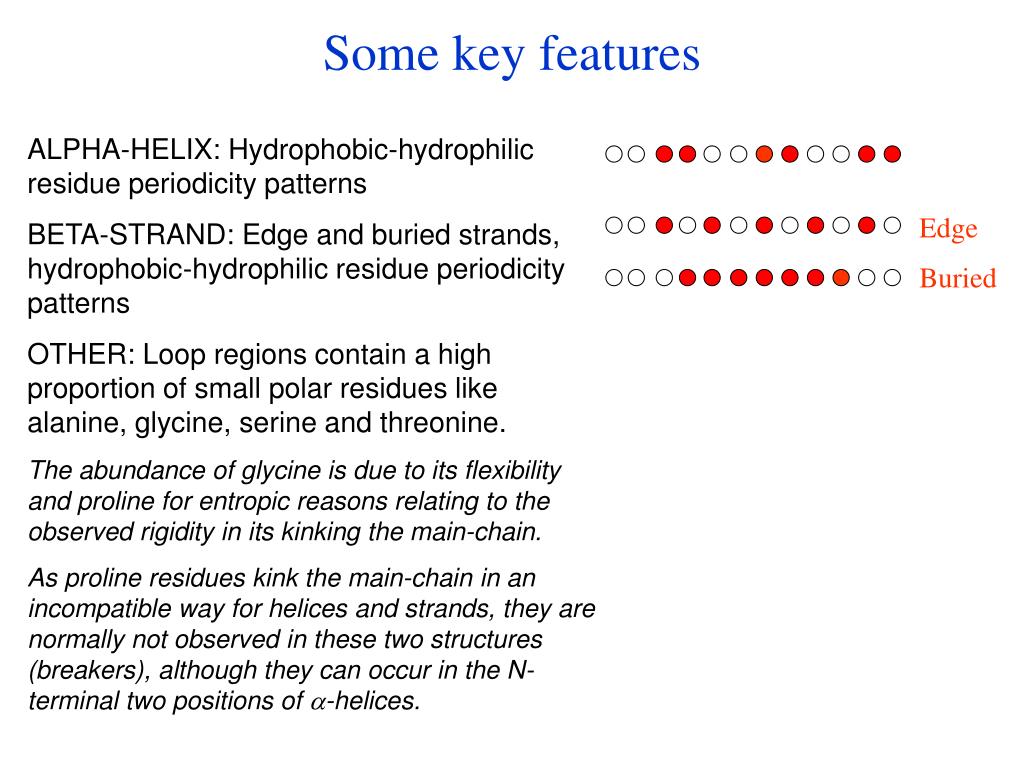 Some key features

ALPHA-HELIX: Hydrophobic-hydrophilic residue periodicity patterns

BETA-STRAND: Edge and buried strands, hydrophobic-hydrophilic residue periodicity patterns

OTHER: Loop regions contain a high proportion of small polar residues like alanine, glycine, serine and threonine.

The abundance of glycine is due to its flexibility and proline for entropic reasons relating to the observed rigidity in its kinking the main-chain.

As proline residues kink the main-chain in an incompatible way for helices and strands, they are normally not observed in these two structures (breakers), although they can occur in the N-terminal two positions of $\alpha$-helices.

Edge

Buried